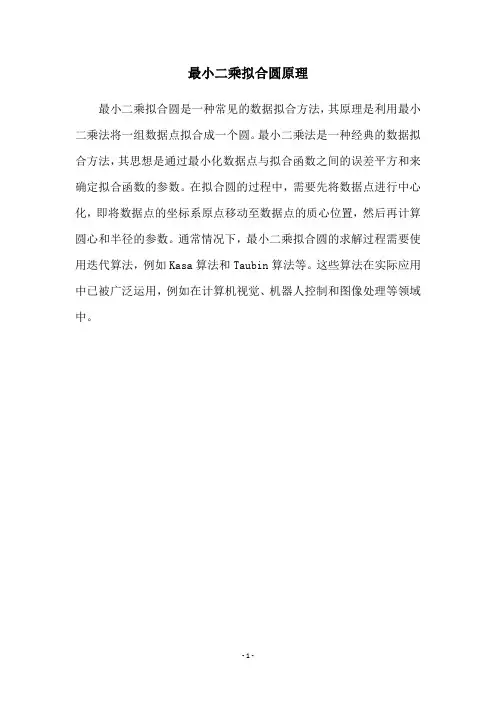 最小二乘拟合圆原理

最小二乘拟合圆是一种常见的数据拟合方法，其原理是利用最小二乘法将一组数据点拟合成一个圆。最小二乘法是一种经典的数据拟合方法，其思想是通过最小化数据点与拟合函数之间的误差平方和来确定拟合函数的参数。在拟合圆的过程中，需要先将数据点进行中心化，即将数据点的坐标系原点移动至数据点的质心位置，然后再计算圆心和半径的参数。通常情况下，最小二乘拟合圆的求解过程需要使用迭代算法，例如 Kasa 算法和 Taubin 算法等。这些算法在实际应用中已被广泛运用，例如在计算机视觉、机器人控制和图像处理等领域中。

- 1 -